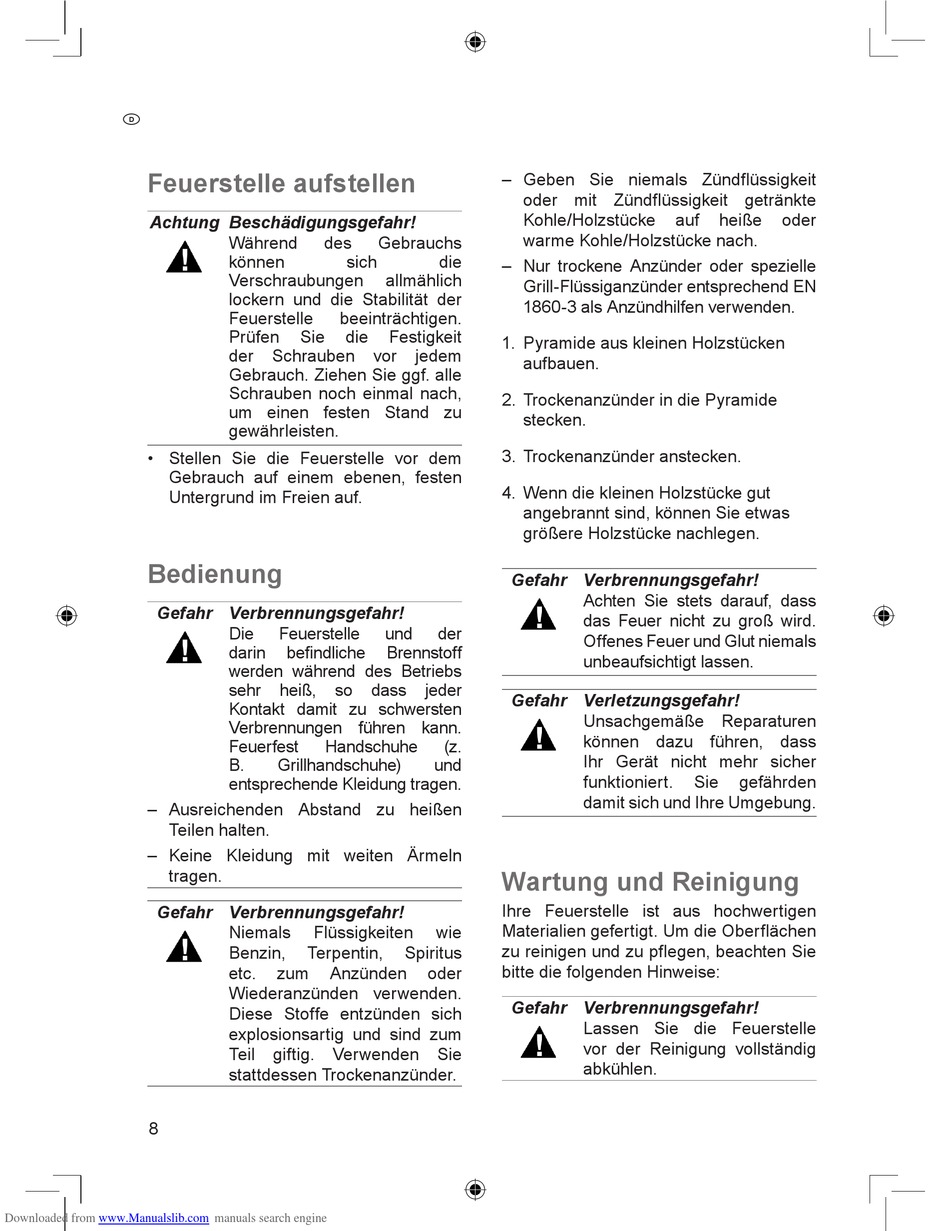 D

Feuerstelle aufstellen

Achtung Beschädigungsgefahr!
Während des Gebrauchs können sich die Verschraubungen allmählich lockern und die Stabilität der Feuerstelle beeinträchtigen. Prüfen Sie die Festigkeit der Schrauben vor jedem Gebrauch. Ziehen Sie ggf. alle Schrauben noch einmal nach, um einen festen Stand zu gewährleisten.

• Stellen Sie die Feuerstelle vor dem Gebrauch auf einem ebenen, festen Untergrund im Freien auf.

Bedienung

Gefahr Verbrennungsgefahr!
Die Feuerstelle und der darin befindliche Brennstoff werden während des Betriebs sehr heiß, so dass jeder Kontakt damit zu schwersten Verbrennungen führen kann. Feuerfest Handschuhe (z. B. Grillhandschuhe) und entsprechende Kleidung tragen.

– Ausreichenden Abstand zu heißen Teilen halten.

– Keine Kleidung mit weiten Ärmeln tragen.

Gefahr Verbrennungsgefahr!
Niemals Flüssigkeiten wie Benzin, Terpentin, Spiritus etc. zum Anzünden oder Wiederanzünden verwenden. Diese Stoffe entzünden sich explosionsartig und sind zum Teil giftig. Verwenden Sie stattdessen Trockenanzünder.

– Geben Sie niemals Zündflüssigkeit oder mit Zündflüssigkeit getränkte Kohle/Holzstücke auf heiße oder warme Kohle/Holzstücke nach.

– Nur trockene Anzünder oder spezielle Grill-Flüssiganzünder entsprechend EN 1860-3 als Anzündhilfen verwenden.

1. Pyramide aus kleinen Holzstücken aufbauen.

2. Trockenanzünder in die Pyramide stecken.

3. Trockenanzünder anstecken.

4. Wenn die kleinen Holzstücke gut angebrannt sind, können Sie etwas größere Holzstücke nachlegen.

Gefahr Verbrennungsgefahr!
Achten Sie stets darauf, dass das Feuer nicht zu groß wird. Offenes Feuer und Glut niemals unbeaufsichtigt lassen.

Gefahr Verletzungsgefahr!
Unsachgemäße Reparaturen können dazu führen, dass Ihr Gerät nicht mehr sicher funktioniert. Sie gefährden damit sich und Ihre Umgebung.

Wartung und Reinigung

Ihre Feuerstelle ist aus hochwertigen Materialien gefertigt. Um die Oberflächen zu reinigen und zu pflegen, beachten Sie bitte die folgenden Hinweise:

Gefahr Verbrennungsgefahr!
Lassen Sie die Feuerstelle vor der Reinigung vollständig abkühlen.

8

Downloaded from www.Manualslib.com manuals search engine